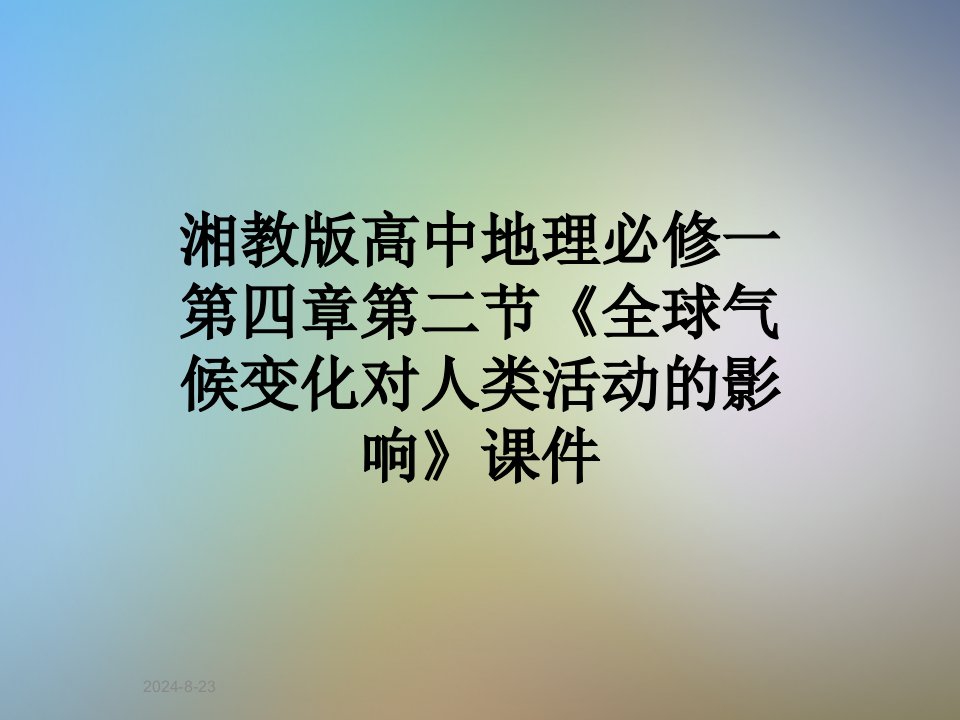 湘教版高中地理必修一第四章第二节《全球气候变化对人类活动的影响》课件

2024-8-23